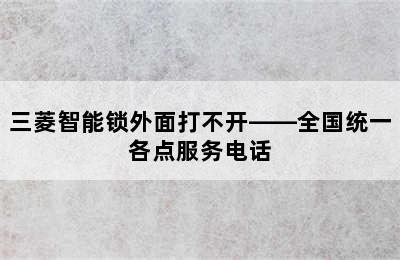 三菱智能锁外面打不开——全国统一各点服务电话